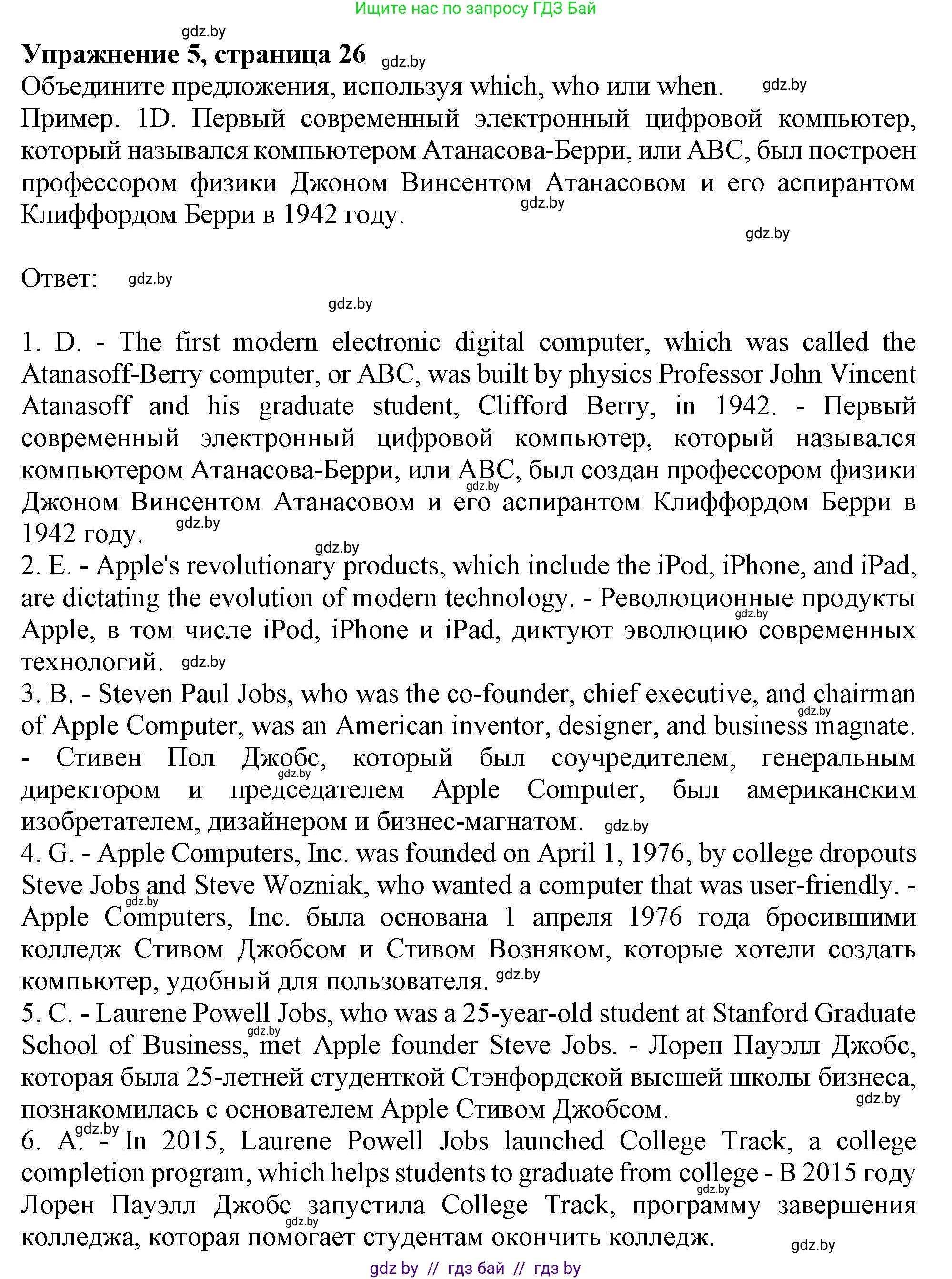 Ищите нас по запросу ГДЗ Бай

gdz.by

Упражнение 5, страница 26 gdz.by

Объедините предложения, используя which, who или when. gdz.by

Пример. 1D. Первый современный электронный цифровой компьютер, который назывался компьютером Атанасова-Берри, или ABC, был построен профессором физики Джоном Винсентом Атанасовом и его аспирантом Клиффордом Берри в 1942 году. gdz.by

gdz.by

Ответ: gdz.by

gdz.by

1. D. - The first modern electronic digital computer, which was called the Atanasoff-Berry computer, or ABC, was built by physics Professor John Vincent Atanasoff and his graduate student, Clifford Berry, in 1942. - Первый современный электронный цифровой компьютер, который назывался компьютером Атанасова-Берри, или ABC, был создан профессором физики Джоном Винсентом Атанасовом и его аспирантом Клиффордом Берри в 1942 году. gdz.by gdz.by

gdz.by

2. E. - Apple's revolutionary products, which include the iPod, iPhone, and iPad, are dictating the evolution of modern technology. - Революционные продукты Apple, в том числе iPod, iPhone и iPad, диктуют эволюцию современных технологий. gdz.by gdz.by

3. B. - Steven Paul Jobs, who was the co-founder, chief executive, and chairman of Apple Computer, was an American inventor, designer, and business magnate. - Стивен Пол Джобс, который был соучредителем, генеральным директором и председателем Apple Computer, был американским изобретателем, дизайнером и бизнес-магнатом. gdz.by gdz.by gdz.by

4. G. - Apple Computers, Inc. was founded on April 1, 1976, by college dropouts Steve Jobs and Steve Wozniak, who wanted a computer that was user-friendly. - Apple Computers, Inc. была основана 1 апреля 1976 года бросившими колледж Стивом Джобсом и Стивом Возняком, которые хотели создать компьютер, удобный для пользователя. gdz.by gdz.by

5. C. - Laurene Powell Jobs, who was a 25-year-old student at Stanford Graduate School of Business, met Apple founder Steve Jobs. - Лорен Пауэлл Джобс, которая была 25-летней студенткой Стэнфордской высшей школы бизнеса, познакомилась с основателем Apple Стивом Джобсом. gdz.by gdz.by

6. A. - In 2015, Laurene Powell Jobs launched College Track, a college completion program, which helps students to graduate from college - В 2015 году Лорен Пауэлл Джобс запустила College Track, программу завершения колледжа, которая помогает студентам окончить колледж. gdz.by gdz.by gdz.by gdz.by

gdz by // гдз бай // гдз by